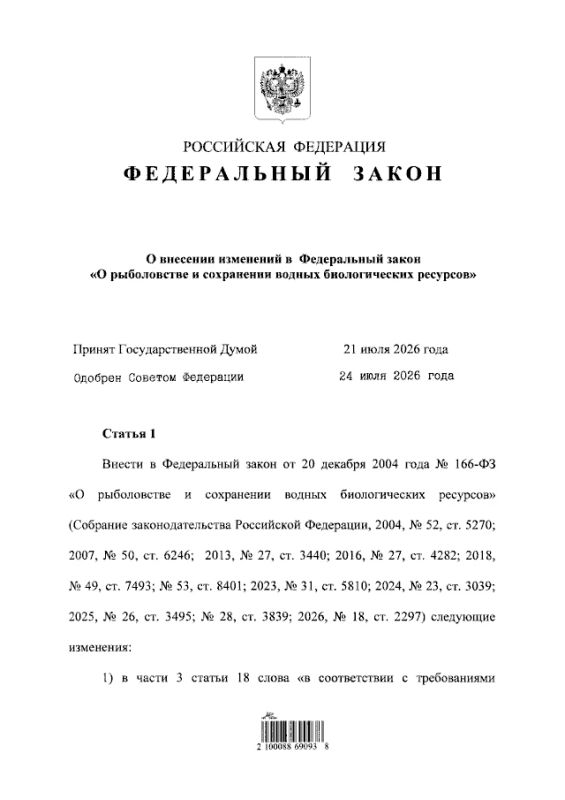 РОССИЙСКАЯ ФЕДЕРАЦИЯ
ФЕДЕРАЛЬНЫЙ ЗАКОН

О внесении изменений в Федеральный закон «О рыболовстве и сохранении водных биологических ресурсов»

Принят Государственной Думой 21 июля 2026 года

Одобрен Советом Федерации 24 июля 2026 года

Статья 1

Внести в Федеральный закон от 20 декабря 2004 года № 166-ФЗ «О рыболовстве и сохранении водных биологических ресурсов» (Собрание законодательства Российской Федерации, 2004, № 52, ст. 5270; 2007, № 50, ст. 6246; 2013, № 27, ст. 3440; 2016, № 27, ст. 4282; 2018, № 49, ст. 7493; № 53, ст. 8401; 2023, № 31, ст. 5810; 2024, № 23, ст. 3039; 2025, № 26, ст. 3495; № 28, ст. 3839; 2026, № 18, ст. 2297) следующие изменения:

1) в части 3 статьи 18 слова «в соответствии с требованиями

2 100088 69093 8